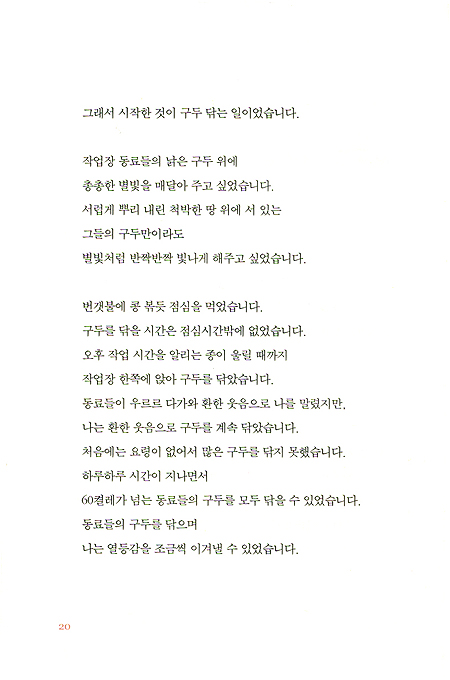 그래서 시작한 것이 구두 닦는 일이었습니다.

작업장 동료들의 낡은 구두 위에
총총한 별빛을 매달아 주고 싶었습니다.
서럽게 뿌리 내린 척박한 땅 위에 서 있는
그들의 구두만이라도
별빛처럼 반짝반짝 빛나게 해주고 싶었습니다.

번갯불에 콩 볶듯 점심을 먹었습니다.
구두를 닦을 시간은 점심시간밖에 없었습니다.
오후 작업 시간을 알리는 종이 울릴 때까지
작업장 한쪽에 앉아 구두를 닦았습니다.
동료들이 우르르 다가와 환한 웃음으로 나를 말렸지만,
나는 환한 웃음으로 구두를 계속 닦았습니다.
처음에는 요령이 없어서 많은 구두를 닦지 못했습니다.
하루하루 시간이 지나면서
60켤레가 넘는 동료들의 구두를 모두 닦을 수 있었습니다.
동료들의 구두를 닦으며
나는 열등감을 조금씩 이겨낼 수 있었습니다.

20